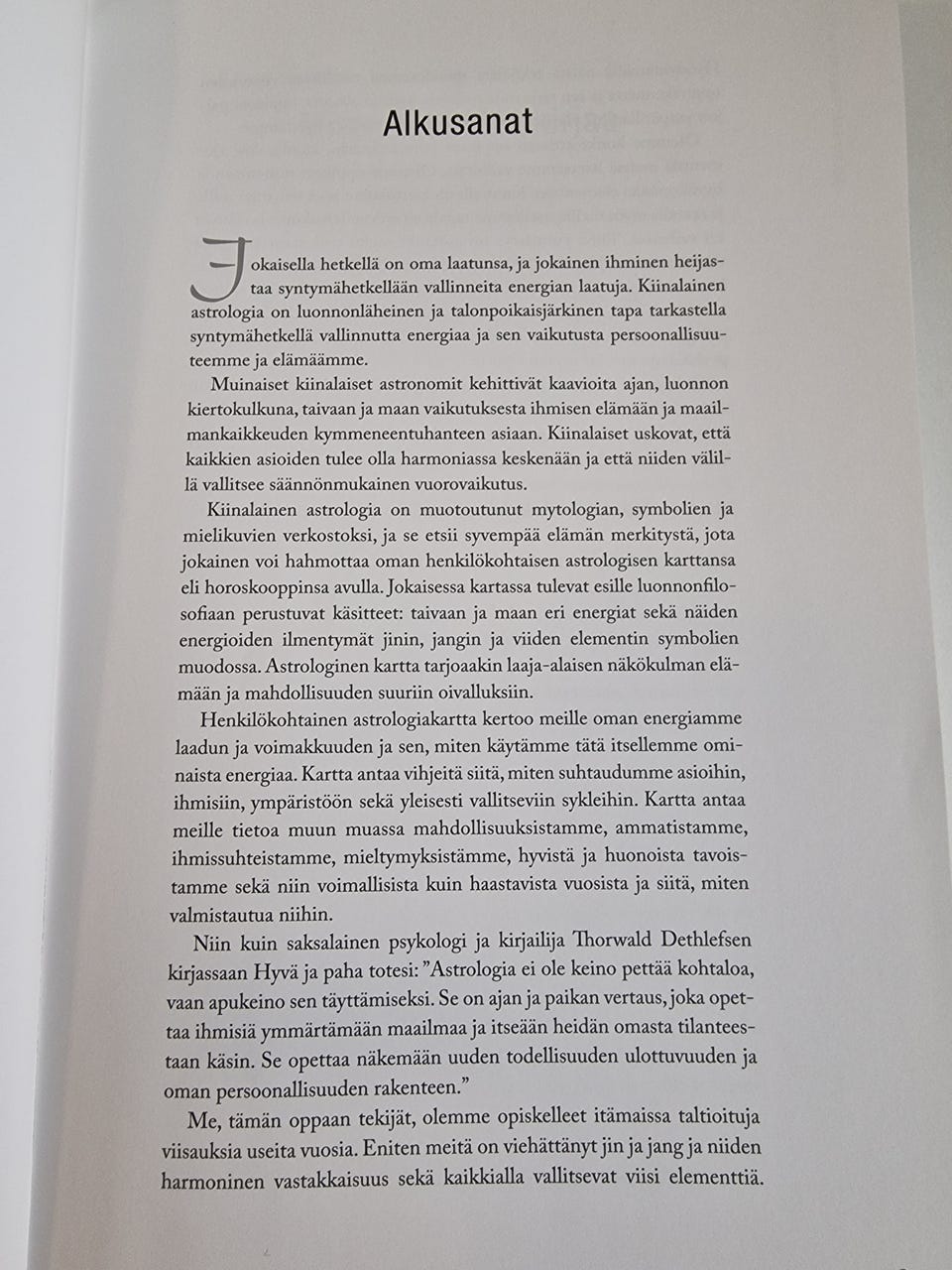 Alkusanat

Jokaisella hetkellä on oma laatunsa, ja jokainen ihminen heijastaa syntymähetkellään vallinneita energian laatuja. Kiinalainen astrologia on luonnonläheinen ja talonpoikaisjärkinen tapa tarkastella syntymähetkellä vallinnutta energiaa ja sen vaikutusta persoonallisuuteemme ja elämäämme.

Muinaiset kiinalaiset astronomit kehittivät kaavioita ajan, luonnon kiertokulkuna, taivaan ja maan vaikutuksesta ihmisen elämään ja maailmankaikkeuden kymmeneentuhanteen asiaan. Kiinalaiset uskovat, että kaikkien asioiden tulee olla harmoniassa keskenään ja että niiden välillä vallitsee säännönmukainen vuorovaikutus.

Kiinalainen astrologia on muotoutunut mytologian, symbolien ja mielikuvien verkostoksi, ja se etsii syvempää elämän merkitystä, jota jokainen voi hahmottaa oman henkilökohtaisen astrologisen karttansa eli horoskooppinsa avulla. Jokaisessa kartassa tulevat esille luonnonfilosofiaan perustuvat käsitteet: taivaan ja maan eri energiat sekä näiden energioiden ilmentymät jinin, jangin ja viiden elementin symbolien muodossa. Astrologinen kartta tarjoaakin laaja-alaisen näkökulman elämään ja mahdollisuuden suuriin oivalluksiin.

Henkilökohtainen astrologiakartta kertoo meille oman energiamme laadun ja voimakkuuden ja sen, miten käytämme tätä itsellemme ominaista energiaa. Kartta antaa vihjeitä siitä, miten suhtaudumme asioihin, ihmisiin, ympäristöön sekä yleisesti vallitseviin sykleihin. Kartta antaa meille tietoa muun muassa mahdollisuuksistamme, ammatistamme, ihmissuhteistamme, mieltymyksistämme, hyvistä ja huonoista tavoistamme sekä niin voimallisista kuin haastavista vuosista ja siitä, miten valmistautua niihin.

Niin kuin saksalainen psykologi ja kirjailija Thorwald Dethlefsen kirjassaan Hyvä ja paha totesi: ”Astrologia ei ole keino pettää kohtaloa, vaan apukeino sen täyttämiseksi. Se on ajan ja paikan vertaus, joka opettaa ihmisiä ymmärtämään maailmaa ja itseään heidän omasta tilanteestaan käsin. Se opettaa näkemään uuden todellisuuden ulottuvuuden ja oman persoonallisuuden rakenteen.”

Me, tämän oppaan tekijät, olemme opiskelleet itämaissa taltioituja viisauksia useita vuosia. Eniten meitä on viehättänyt jin ja jang ja niiden harmoninen vastakkaisuus sekä kaikkialla vallitsevat viisi elementtiä.